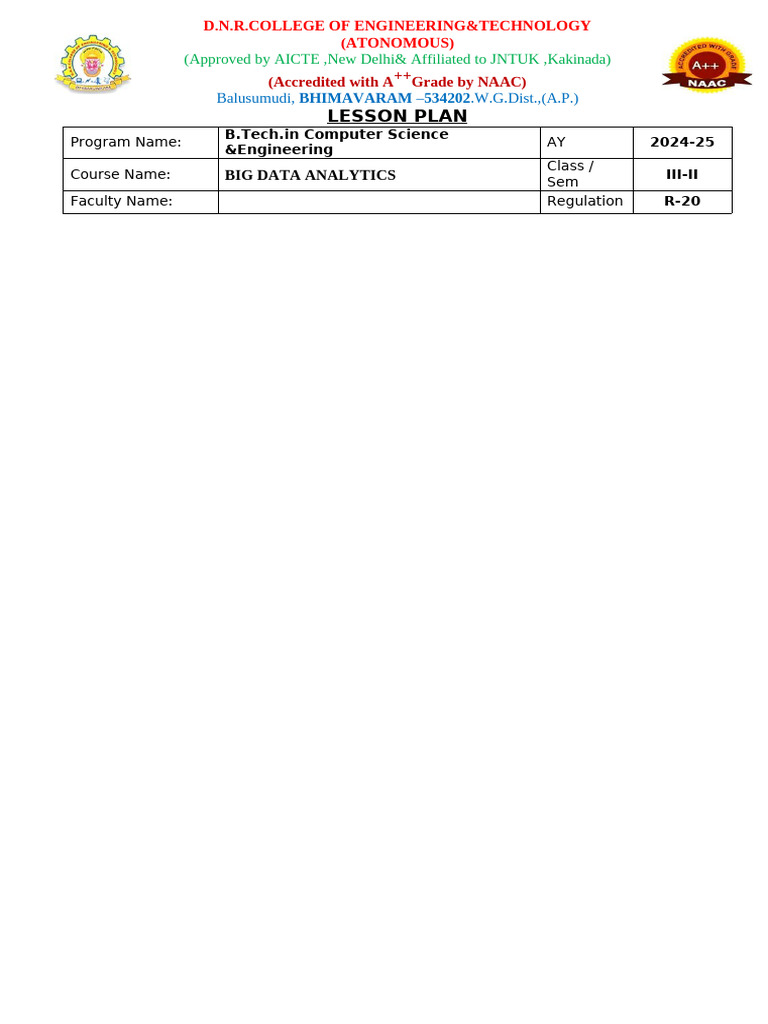 D.N.R.COLLEGE OF ENGINEERING&TECHNOLOGY
(ATONOMOUS)
(Approved by AICTE ,New Delhi& Affiliated to JNTUK ,Kakinada)
(Accredited with A$^{++}$Grade by NAAC)
Balusumudi, BHIMAVARAM –534202.W.G.Dist.,(A.P.)

ACCREDITED WITH GRADE
A++
NAAC

LESSON PLAN

| Program Name: | B.Tech.in Computer Science &Engineering | AY | 2024-25 |
|---|---|---|---|
| Course Name: | BIG DATA ANALYTICS | Class / Sem | III-II |
| Faculty Name: | | Regulation | R-20 |